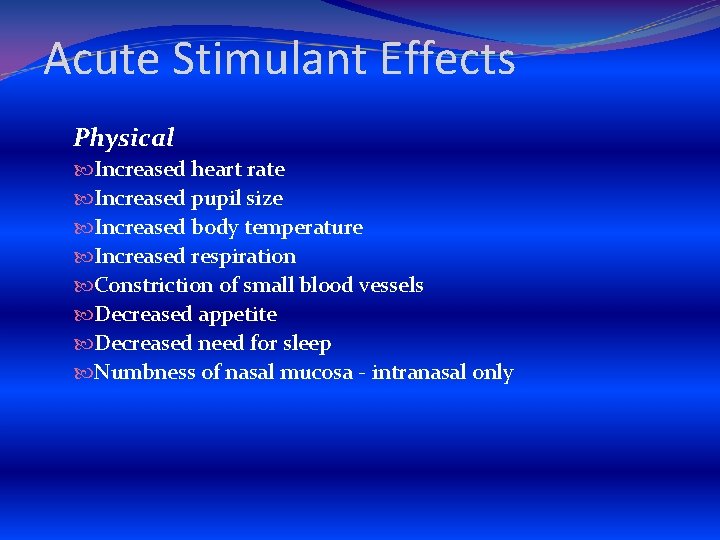 Acute Stimulant Effects

Physical

Increased heart rate
Increased pupil size
Increased body temperature
Increased respiration
Constriction of small blood vessels
Decreased appetite
Decreased need for sleep
Numbness of nasal mucosa - intranasal only